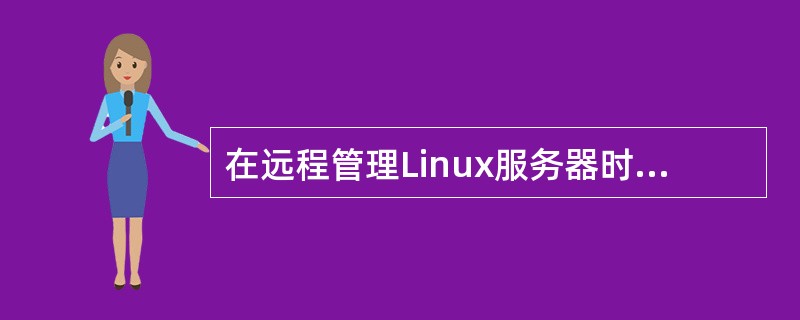 在远程管理Linux服务器时...